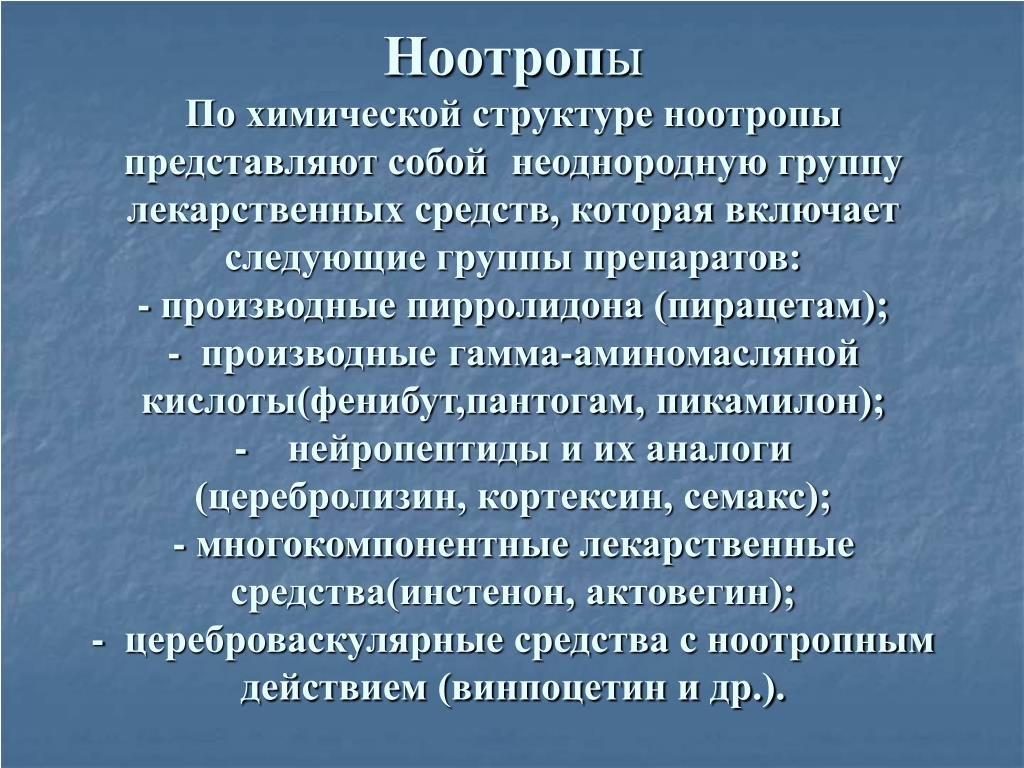 Ноотропы

По химической структуре ноотропы представляют собой неоднородную группу лекарственных средств, которая включает следующие группы препаратов:
- производные пирролидона (пирацетам);
- производные гамма-аминомасляной кислоты(фенибут,пантогам, пикамилон);
- нейропептиды и их аналоги (церебролизин, кортексин, семакс);
- многокомпонентные лекарственные средства(инстенон, актовегин);
- цереброваскулярные средства с ноотропным действием (винпоцетин и др.).